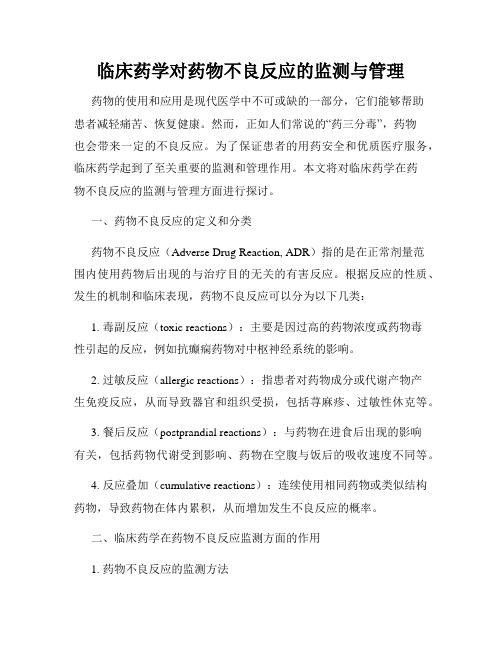 临床药学对药物不良反应的监测与管理

药物的使用和应用是现代医学中不可或缺的一部分，它们能够帮助患者减轻痛苦、恢复健康。然而，正如人们常说的“药三分毒”，药物也会带来一定的不良反应。为了保证患者的用药安全和优质医疗服务，临床药学起到了至关重要的监测和管理作用。本文将对临床药学在药物不良反应的监测与管理方面进行探讨。

一、药物不良反应的定义和分类

药物不良反应（Adverse Drug Reaction, ADR）指的是在正常剂量范围内使用药物后出现的与治疗目的无关的有害反应。根据反应的性质、发生的机制和临床表现，药物不良反应可以分为以下几类：

1. 毒副反应（toxic reactions）：主要是因过高的药物浓度或药物毒性引起的反应，例如抗癫痫药物对中枢神经系统的影响。

2. 过敏反应（allergic reactions）：指患者对药物成分或代谢产物产生免疫反应，从而导致器官和组织受损，包括荨麻疹、过敏性休克等。

3. 餐后反应（postprandial reactions）：与药物在进食后出现的影响有关，包括药物代谢受到影响、药物在空腹与饭后的吸收速度不同等。

4. 反应叠加（cumulative reactions）：连续使用相同药物或类似结构药物，导致药物在体内累积，从而增加发生不良反应的概率。

二、临床药学在药物不良反应监测方面的作用

1. 药物不良反应的监测方法